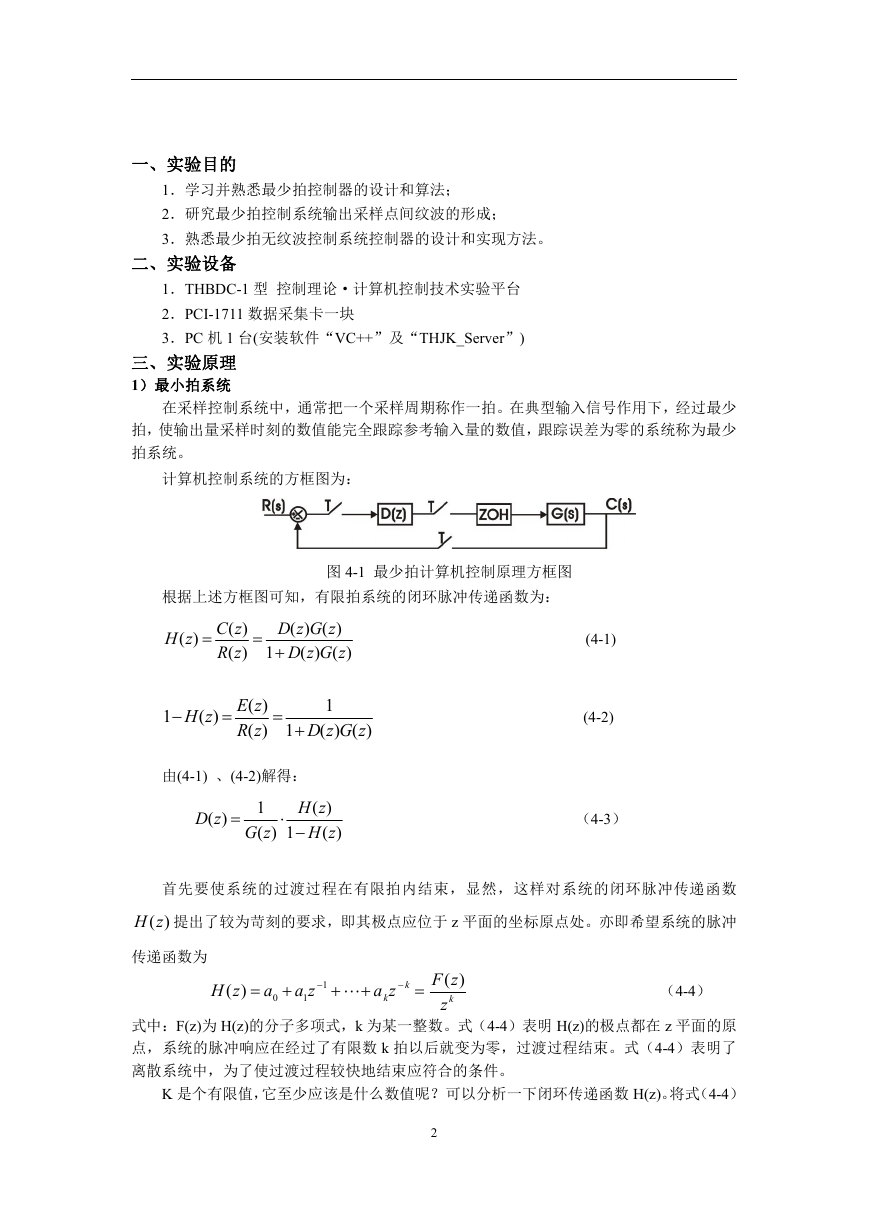 一、实验目的

1．学习并熟悉最少拍控制器的设计和算法；

2．研究最少拍控制系统输出采样点间纹波的形成；

3．熟悉最少拍无纹波控制系统控制器的设计和实现方法。

二、实验设备

1．THBDC-1 型 控制理论·计算机控制技术实验平台

2．PCI-1711 数据采集卡一块

3．PC 机 1 台(安装软件“VC++”及“THJK_Server”)

三、实验原理

1）最小拍系统

在采样控制系统中，通常把一个采样周期称作一拍。在典型输入信号作用下，经过最少拍，使输出量采样时刻的数值能完全跟踪参考输入量的数值，跟踪误差为零的系统称为最少拍系统。

计算机控制系统的方框图为：

R(s) T D(z) T ZOH G(s) C(s) T

图 4-1 最少拍计算机控制原理方框图

根据上述方框图可知，有限拍系统的闭环脉冲传递函数为：

$H(z)=\frac{C(z)}{R(z)}=\frac{D(z)G(z)}{1+D(z)G(z)}$ (4-1)

$1-H(z)=\frac{E(z)}{R(z)}=\frac{1}{1+D(z)G(z)}$ (4-2)

由(4-1) 、(4-2)解得：

$D(z)=\frac{1}{G(z)}\cdot\frac{H(z)}{1-H(z)}$ （4-3）

首先要使系统的过渡过程在有限拍内结束，显然，这样对系统的闭环脉冲传递函数 $H(z)$ 提出了较为苛刻的要求，即其极点应位于 z 平面的坐标原点处。亦即希望系统的脉冲传递函数为

$H(z)=a_0+a_1z^{-1}+\cdots+a_kz^{-k}=\frac{F(z)}{z^k}$ （4-4）

式中：F(z)为 H(z)的分子多项式，k 为某一整数。式（4-4）表明 H(z)的极点都在 z 平面的原点，系统的脉冲响应在经过了有限数 k 拍以后就变为零，过渡过程结束。式（4-4）表明了离散系统中，为了使过渡过程较快地结束应符合的条件。

K 是个有限值，它至少应该是什么数值呢？可以分析一下闭环传递函数 H(z)。将式(4-4）

2